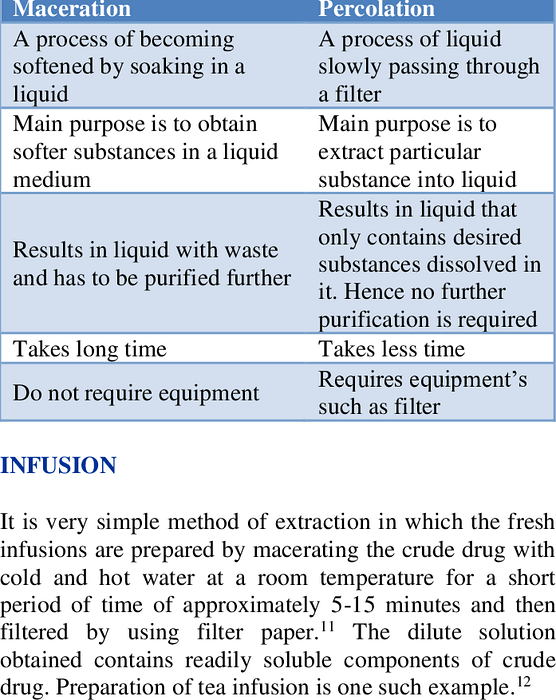 | Maceration | Percolation |
|---|---|
| A process of becoming softened by soaking in a liquid | A process of liquid slowly passing through a filter |
| Main purpose is to obtain softer substances in a liquid medium | Main purpose is to extract particular substance into liquid |
| Results in liquid with waste and has to be purified further | Results in liquid that only contains desired substances dissolved in it. Hence no further purification is required |
| Takes long time | Takes less time |
| Do not require equipment | Requires equipment's such as filter |

INFUSION

It is very simple method of extraction in which the fresh infusions are prepared by macerating the crude drug with cold and hot water at a room temperature for a short period of time of approximately 5-15 minutes and then filtered by using filter paper.$^{11}$ The dilute solution obtained contains readily soluble components of crude drug. Preparation of tea infusion is one such example.$^{12}$